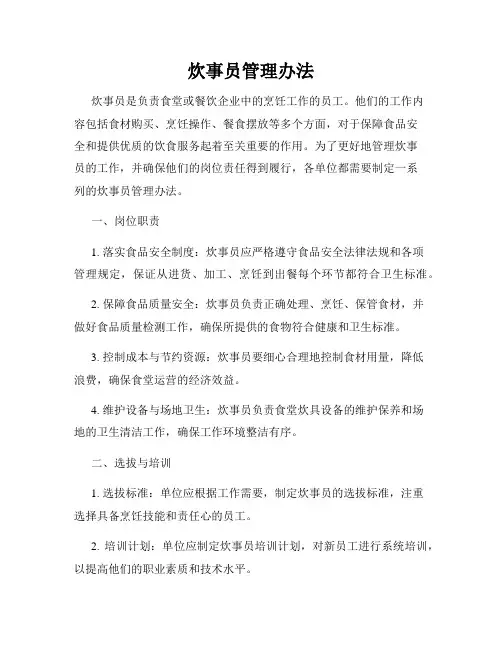 炊事员管理办法

炊事员是负责食堂或餐饮企业中的烹饪工作的员工。他们的工作内容包括食材购买、烹饪操作、餐食摆放等多个方面，对于保障食品安全和提供优质的饮食服务起着至关重要的作用。为了更好地管理炊事员的工作，并确保他们的岗位责任得到履行，各单位都需要制定一系列的炊事员管理办法。

一、岗位职责

1. 落实食品安全制度：炊事员应严格遵守食品安全法律法规和各项管理规定，保证从进货、加工、烹饪到出餐每个环节都符合卫生标准。

2. 保障食品质量安全：炊事员负责正确处理、烹饪、保管食材，并做好食品质量检测工作，确保所提供的食物符合健康和卫生标准。

3. 控制成本与节约资源：炊事员要细心合理地控制食材用量，降低浪费，确保食堂运营的经济效益。

4. 维护设备与场地卫生：炊事员负责食堂炊具设备的维护保养和场地的卫生清洁工作，确保工作环境整洁有序。

二、选拔与培训

1. 选拔标准：单位应根据工作需要，制定炊事员的选拔标准，注重选择具备烹饪技能和责任心的员工。

2. 培训计划：单位应制定炊事员培训计划，对新员工进行系统培训，以提高他们的职业素质和技术水平。